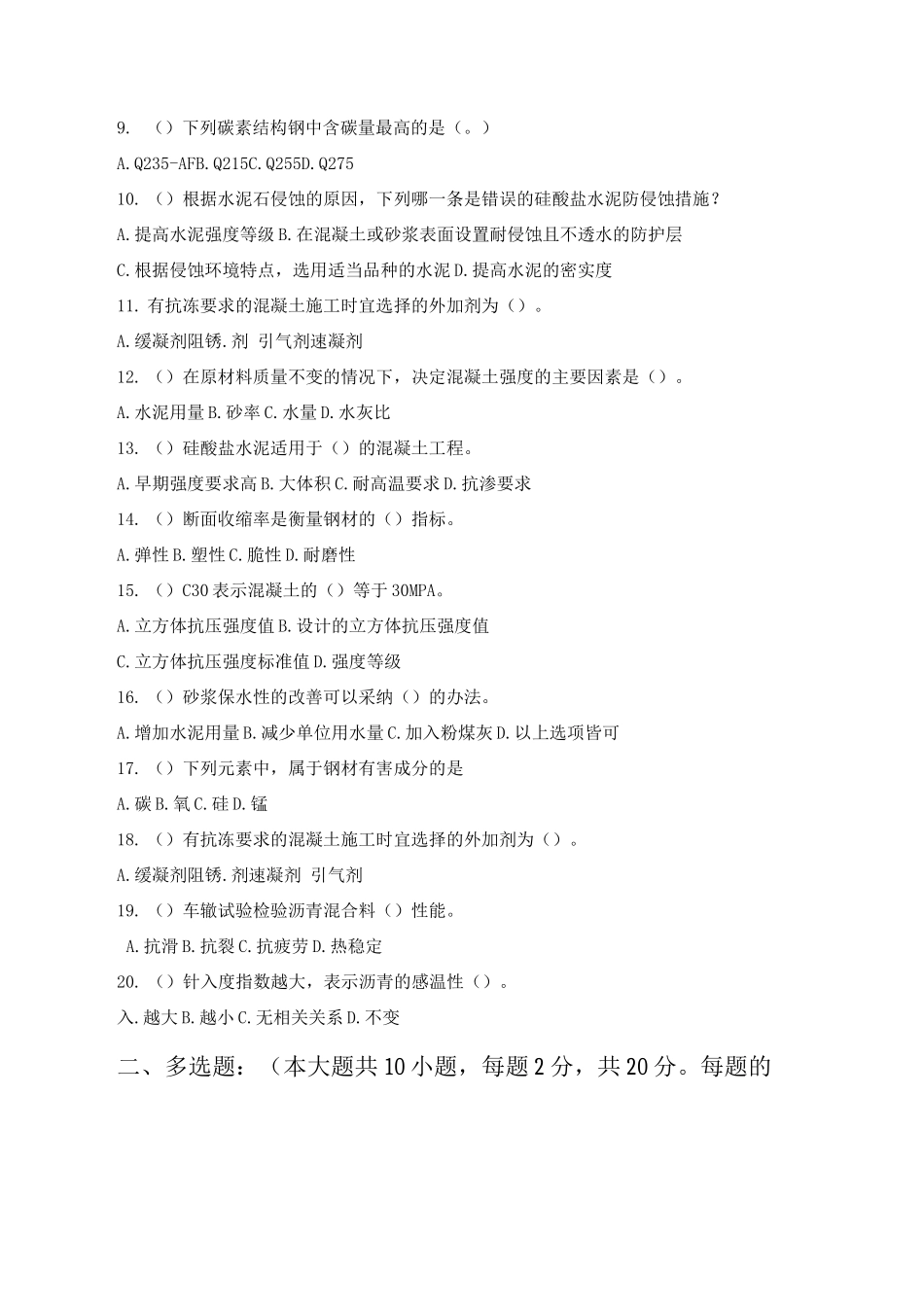 9. （）下列碳素结构钢中含碳量最高的是（。）

A.Q235-AFB.Q215C.Q255D.Q275

10. （）根据水泥石侵蚀的原因，下列哪一条是错误的硅酸盐水泥防侵蚀措施？

A.提高水泥强度等级B.在混凝土或砂浆表面设置耐侵蚀且不透水的防护层

C.根据侵蚀环境特点，选用适当品种的水泥D.提高水泥的密实度

11. 有抗冻要求的混凝土施工时宜选择的外加剂为（）。

A.缓凝剂阻锈.剂 引气剂速凝剂

12. （）在原材料质量不变的情况下，决定混凝土强度的主要因素是（）。

A.水泥用量B.砂率C.水量D.水灰比

13. （）硅酸盐水泥适用于（）的混凝土工程。

A.早期强度要求高B.大体积C.耐高温要求D.抗渗要求

14. （）断面收缩率是衡量钢材的（）指标。

A.弹性B.塑性C.脆性D.耐磨性

15. （）C30表示混凝土的（）等于30MPA。

A.立方体抗压强度值B.设计的立方体抗压强度值

C.立方体抗压强度标准值D.强度等级

16. （）砂浆保水性的改善可以采纳（）的办法。

A.增加水泥用量B.减少单位用水量C.加入粉煤灰D.以上选项皆可

17. （）下列元素中，属于钢材有害成分的是

A.碳B.氧C.硅D.锰

18. （）有抗冻要求的混凝土施工时宜选择的外加剂为（）。

A.缓凝剂阻锈.剂速凝剂 引气剂

19. （）车辙试验检验沥青混合料（）性能。

A.抗滑B.抗裂C.抗疲劳D.热稳定

20. （）针入度指数越大，表示沥青的感温性（）。

入.越大B.越小C.无相关关系D.不变

二、多选题：（本大题共10小题，每题2分，共20分。每题的